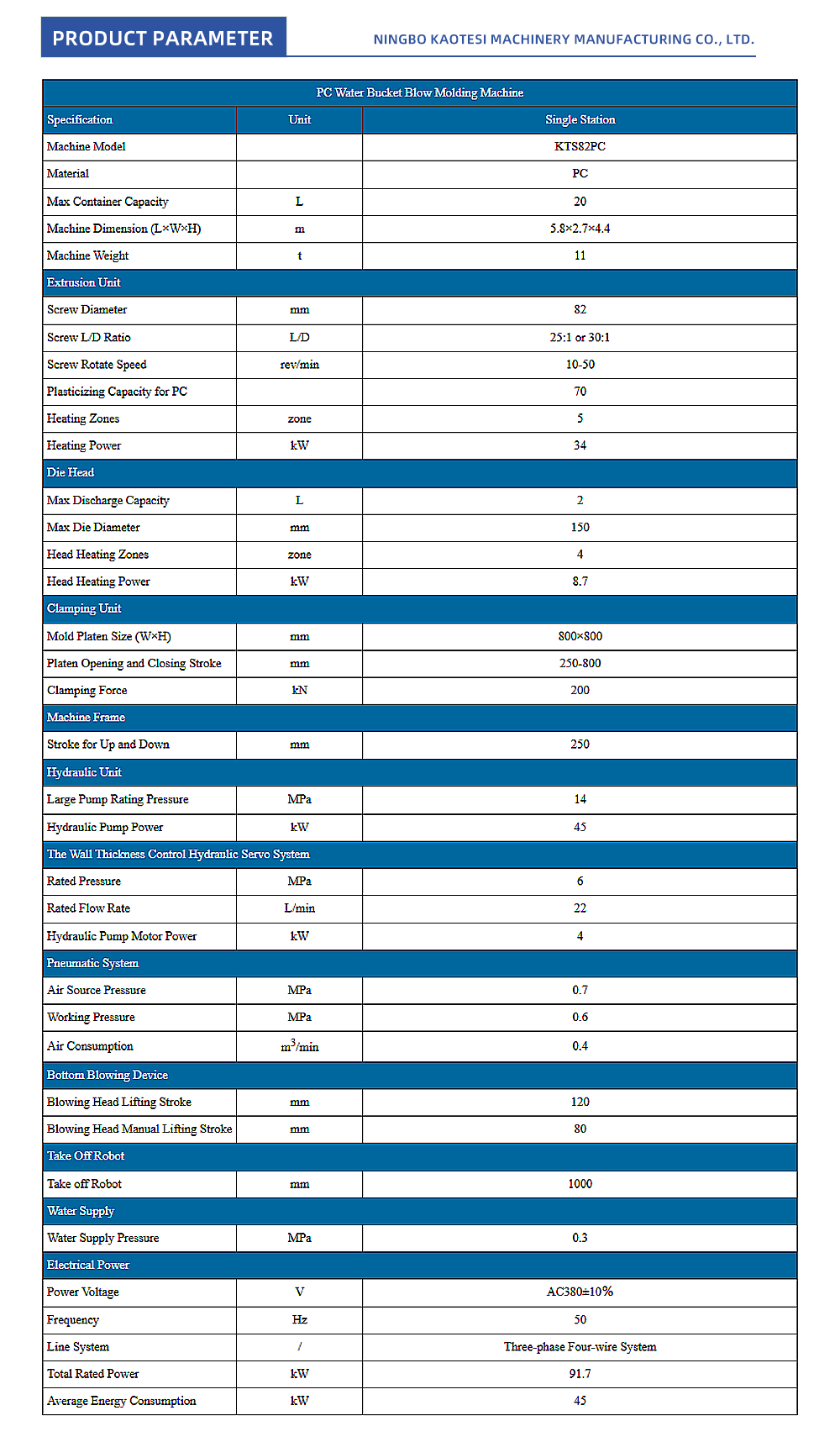 PRODUCT PARAMETER

NINGBO KAOTESI MACHINERY MANUFACTURING CO., LTD.

| PC Water Bucket Blow Molding Machine | | |
|---|---|---|
| Specification | Unit | Single Station |
| Machine Model | | KTS82PC |
| Material | | PC |
| Max Container Capacity | L | 20 |
| Machine Dimension (L×W×H) | m | 5.8×2.7×4.4 |
| Machine Weight | t | 11 |
| Extrusion Unit | | |
| Screw Diameter | mm | 82 |
| Screw L/D Ratio | L/D | 25:1 or 30:1 |
| Screw Rotate Speed | rev/min | 10-50 |
| Plasticizing Capacity for PC | | 70 |
| Heating Zones | zone | 5 |
| Heating Power | kW | 34 |
| Die Head | | |
| Max Discharge Capacity | L | 2 |
| Max Die Diameter | mm | 150 |
| Head Heating Zones | zone | 4 |
| Head Heating Power | kW | 8.7 |
| Clamping Unit | | |
| Mold Platen Size (W×H) | mm | 800×800 |
| Platen Opening and Closing Stroke | mm | 250-800 |
| Clamping Force | kN | 200 |
| Machine Frame | | |
| Stroke for Up and Down | mm | 250 |
| Hydraulic Unit | | |
| Large Pump Rating Pressure | MPa | 14 |
| Hydraulic Pump Power | kW | 45 |
| The Wall Thickness Control Hydraulic Servo System | | |
| Rated Pressure | MPa | 6 |
| Rated Flow Rate | L/min | 22 |
| Hydraulic Pump Motor Power | kW | 4 |
| Pneumatic System | | |
| Air Source Pressure | MPa | 0.7 |
| Working Pressure | MPa | 0.6 |
| Air Consumption | $m^3$/min | 0.4 |
| Bottom Blowing Device | | |
| Blowing Head Lifting Stroke | mm | 120 |
| Blowing Head Manual Lifting Stroke | mm | 80 |
| Take Off Robot | | |
| Take off Robot | mm | 1000 |
| Water Supply | | |
| Water Supply Pressure | MPa | 0.3 |
| Electrical Power | | |
| Power Voltage | V | AC380±10% |
| Frequency | Hz | 50 |
| Line System | / | Three-phase Four-wire System |
| Total Rated Power | kW | 91.7 |
| Average Energy Consumption | kW | 45 |